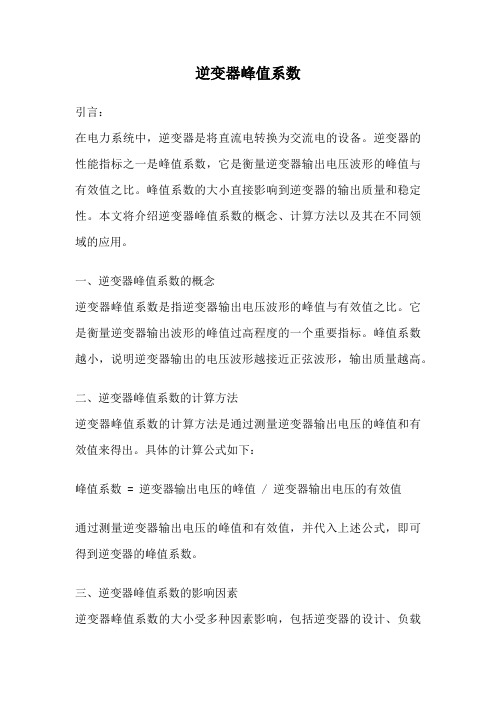 逆变器峰值系数

引言：

在电力系统中，逆变器是将直流电转换为交流电的设备。逆变器的性能指标之一是峰值系数，它是衡量逆变器输出电压波形的峰值与有效值之比。峰值系数的大小直接影响到逆变器的输出质量和稳定性。本文将介绍逆变器峰值系数的概念、计算方法以及其在不同领域的应用。

一、逆变器峰值系数的概念

逆变器峰值系数是指逆变器输出电压波形的峰值与有效值之比。它是衡量逆变器输出波形的峰值过高程度的一个重要指标。峰值系数越小，说明逆变器输出的电压波形越接近正弦波形，输出质量越高。

二、逆变器峰值系数的计算方法

逆变器峰值系数的计算方法是通过测量逆变器输出电压的峰值和有效值来得出。具体的计算公式如下：

峰值系数 = 逆变器输出电压的峰值 / 逆变器输出电压的有效值

通过测量逆变器输出电压的峰值和有效值，并代入上述公式，即可得到逆变器的峰值系数。

三、逆变器峰值系数的影响因素

逆变器峰值系数的大小受多种因素影响，包括逆变器的设计、负载